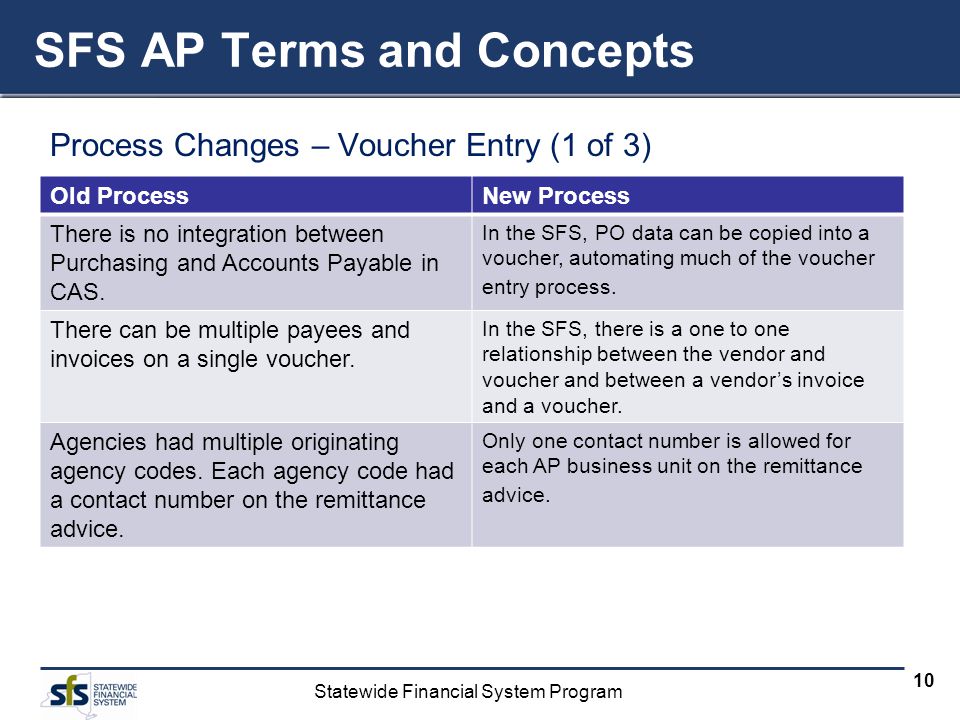 SFS AP Terms and Concepts

Process Changes – Voucher Entry (1 of 3)

| Old Process | New Process |
|---|---|
| There is no integration between Purchasing and Accounts Payable in CAS. | In the SFS, PO data can be copied into a voucher, automating much of the voucher entry process. |
| There can be multiple payees and invoices on a single voucher. | In the SFS, there is a one to one relationship between the vendor and voucher and between a vendor's invoice and a voucher. |
| Agencies had multiple originating agency codes. Each agency code had a contact number on the remittance advice. | Only one contact number is allowed for each AP business unit on the remittance advice. |

sfs STATEWIDE FINANCIAL SYSTEM

Statewide Financial System Program

10